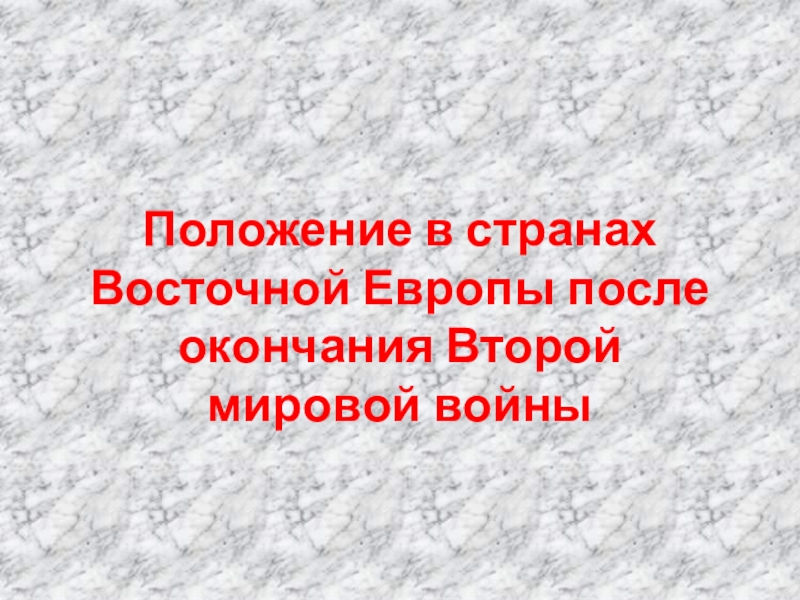 Положение в странах Восточной Европы после окончания Второй мировой войны